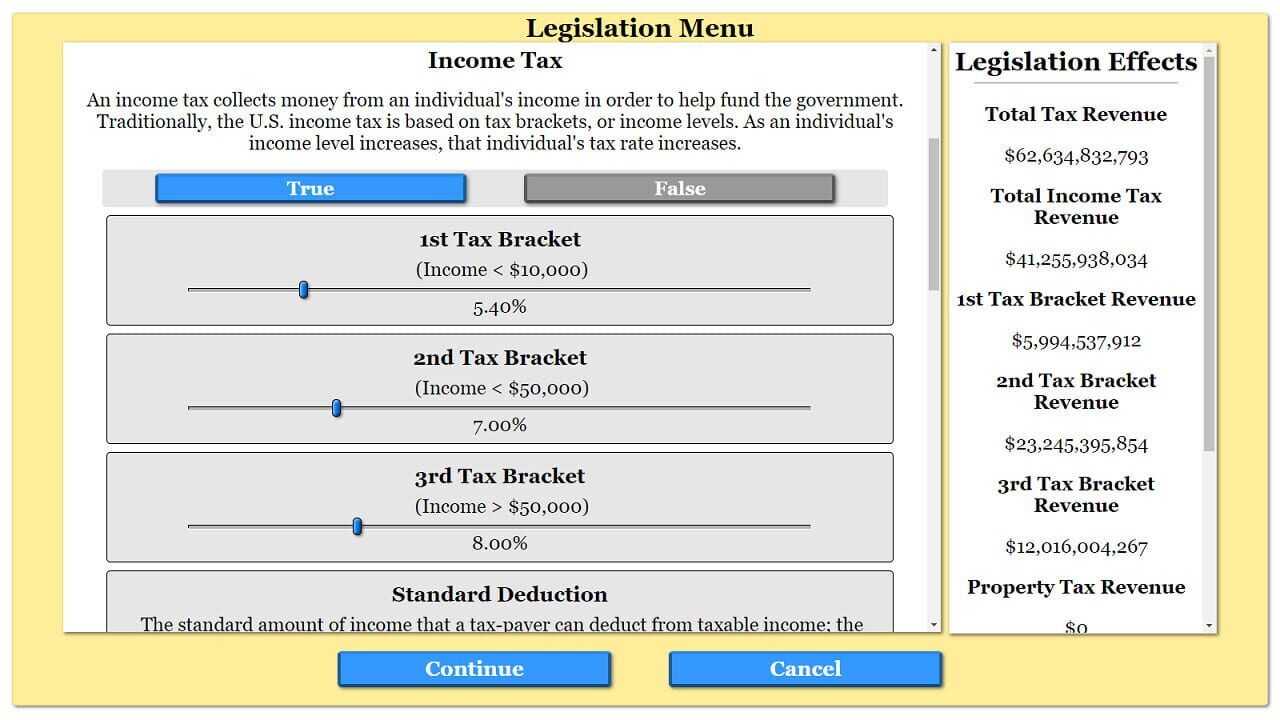 Legislation Menu

Income Tax

An income tax collects money from an individual's income in order to help fund the government. Traditionally, the U.S. income tax is based on tax brackets, or income levels. As an individual's income level increases, that individual's tax rate increases.

True

False

1st Tax Bracket

(Income < $10,000)

5.40%

2nd Tax Bracket

(Income < $50,000)

7.00%

3rd Tax Bracket

(Income > $50,000)

8.00%

Standard Deduction

The standard amount of income that a tax-payer can deduct from taxable income; the

Legislation Effects

Total Tax Revenue

$62,634,832,793

Total Income Tax Revenue

$41,255,938,034

1st Tax Bracket Revenue

$5,994,537,912

2nd Tax Bracket Revenue

$23,245,395,854

3rd Tax Bracket Revenue

$12,016,004,267

Property Tax Revenue

$0

Continue

Cancel